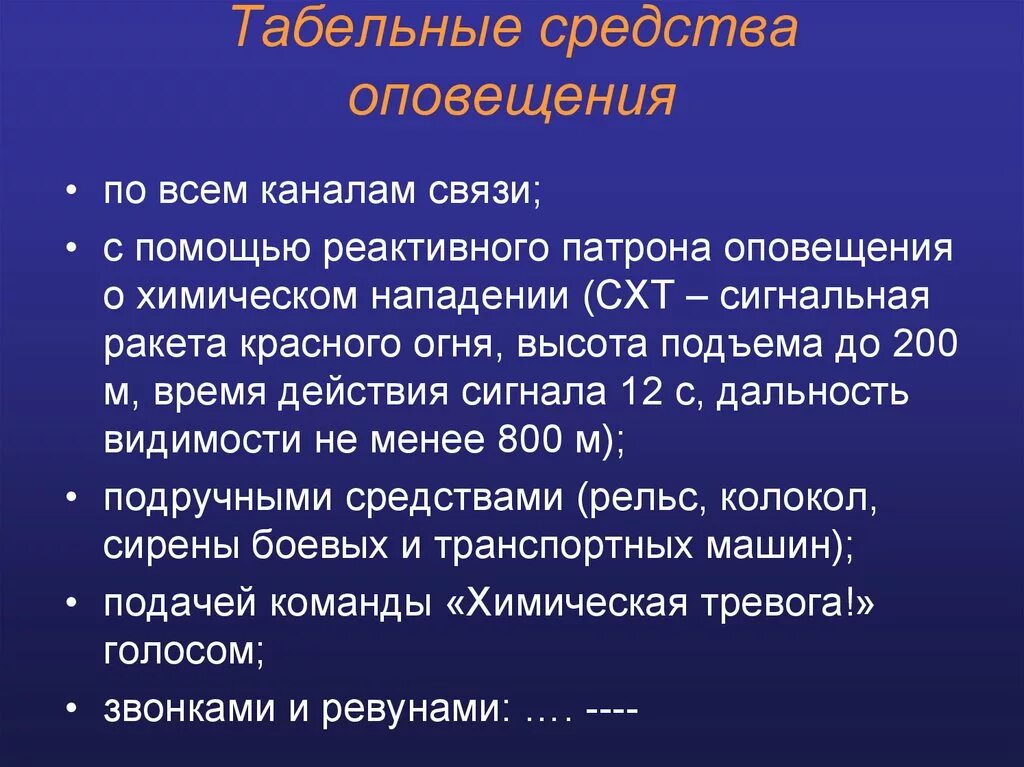 Табельные средства оповещения

• по всем каналам связи;
• с помощью реактивного патрона оповещения о химическом нападении (СХТ – сигнальная ракета красного огня, высота подъема до 200 м, время действия сигнала 12 с, дальность видимости не менее 800 м);
• подручными средствами (рельс, колокол, сирены боевых и транспортных машин);
• подачей команды «Химическая тревога!» голосом;
• звонками и ревунами: …. ----